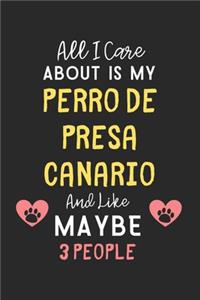 All I Care
ABOUT IS MY
PERRO DE
PRESA
CANARIO
And Like
MAYBE
3 PEOPLE